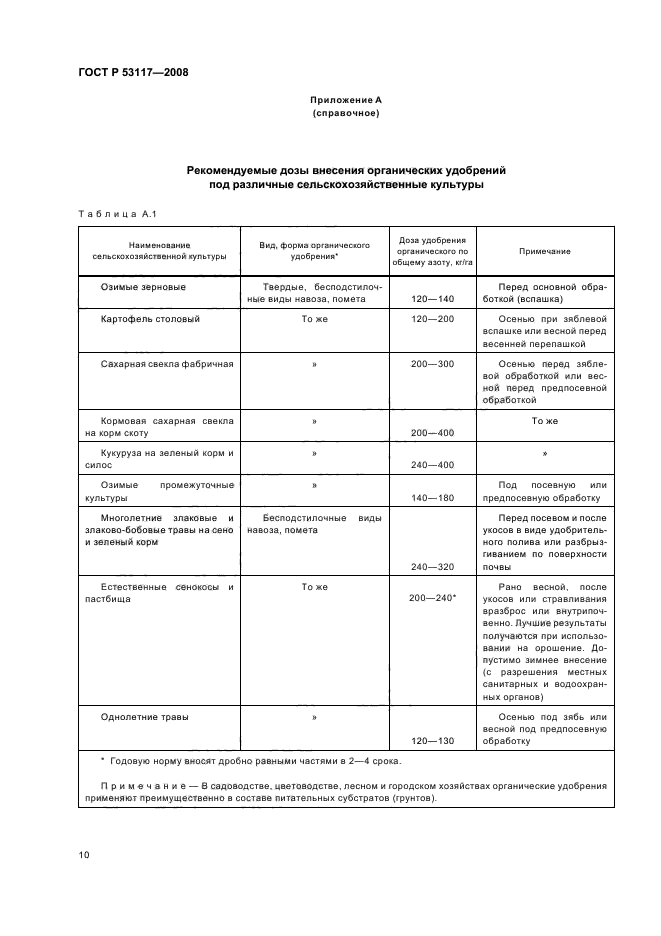 ГОСТ Р 53117—2008

Приложение А
(справочное)

Рекомендуемые дозы внесения органических удобрений под различные сельскохозяйственные культуры

Таблица А.1

| Наименование сельскохозяйственной культуры | Вид, форма органического удобрения* | Доза удобрения органического по общему азоту, кг/га | Примечание |
|---|---|---|---|
| Озимые зерновые | Твердые, бесподстилочные виды навоза, помета | 120—140 | Перед основной обработкой (вспашка) |
| Картофель столовый | То же | 120—200 | Осенью при зяблевой вспашке или весной перед весенней перепашкой |
| Сахарная свекла фабричная | » | 200—300 | Осенью перед зяблевой обработкой или весной перед предпосевной обработкой |
| Кормовая сахарная свекла на корм скоту | » | 200—400 | То же |
| Кукуруза на зеленый корм и силос | » | 240—400 | » |
| Озимые промежуточные культуры | » | 140—180 | Под посевную или предпосевную обработку |
| Многолетние злаковые и злаково-бобовые травы на сено и зеленый корм | Бесподстилочные виды навоза, помета | 240—320 | Перед посевом и после укосов в виде удобрительного полива или разбрызгиванием по поверхности почвы |
| Естественные сенокосы и пастбища | То же | 200—240* | Рано весной, после укосов или стравливания вразброс или внутрипочвенно. Лучшие результаты получаются при использовании на орошение. Допустимо зимнее внесение (с разрешения местных санитарных и водоохранных органов) |
| Однолетние травы | » | 120—130 | Осенью под зябь или весной под предпосевную обработку |

* Годовую норму вносят дробно равными частями в 2—4 срока.

Примечание — В садоводстве, цветоводстве, лесном и городском хозяйствах органические удобрения применяют преимущественно в составе питательных субстратов (грунтов).

10